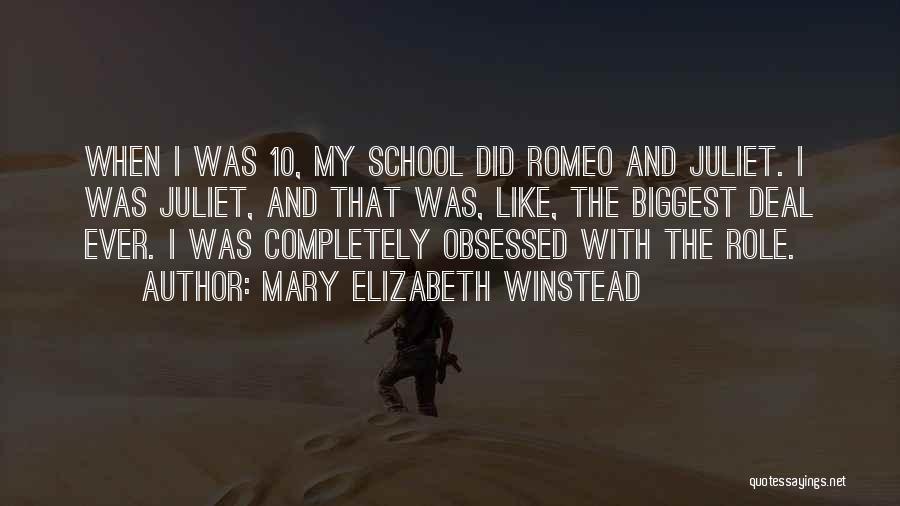 WHEN I WAS 10, MY SCHOOL DID ROMEO AND JULIET. I WAS JULIET, AND THAT WAS, LIKE, THE BIGGEST DEAL EVER. I WAS COMPLETELY OBSESSED WITH THE ROLE.

AUTHOR: MARY ELIZABETH WINSTEAD

quotessayings.net